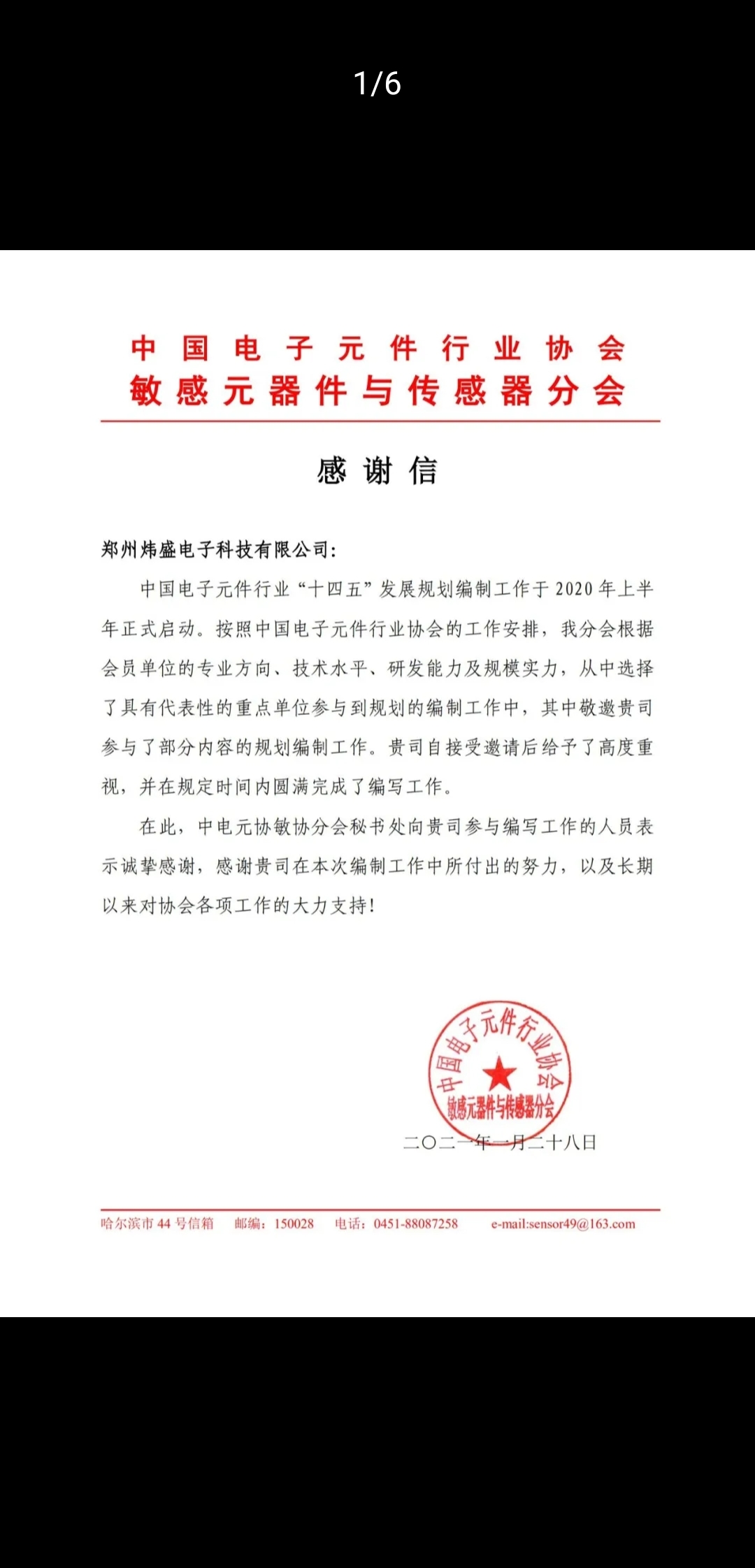 1/6

中国电子元件行业协会
敏感元器件与传感器分会

感谢信

郑州炜盛电子科技有限公司:

中国电子元件行业“十四五”发展规划编制工作于2020年上半年正式启动。按照中国电子元件行业协会的工作安排，我分会根据会员单位的专业方向、技术水平、研发能力及规模实力，从中选择了具有代表性的重点单位参与到规划的编制工作中，其中敬邀贵司参与了部分内容的规划编制工作。贵司自接受邀请后给予了高度重视，并在规定时间内圆满完成了编写工作。

在此，中电元协敏协分会秘书处向贵司参与编写工作的人员表示诚挚感谢，感谢贵司在本次编制工作中所付出的努力，以及长期以来对协会各项工作的大力支持!

中国电子元件行业协会
敏感元器件与传感器分会

二〇二一年一月二十八日

哈尔滨市44号信箱 邮编：150028 电话：0451-88087258 e-mail:sensor49@163.com